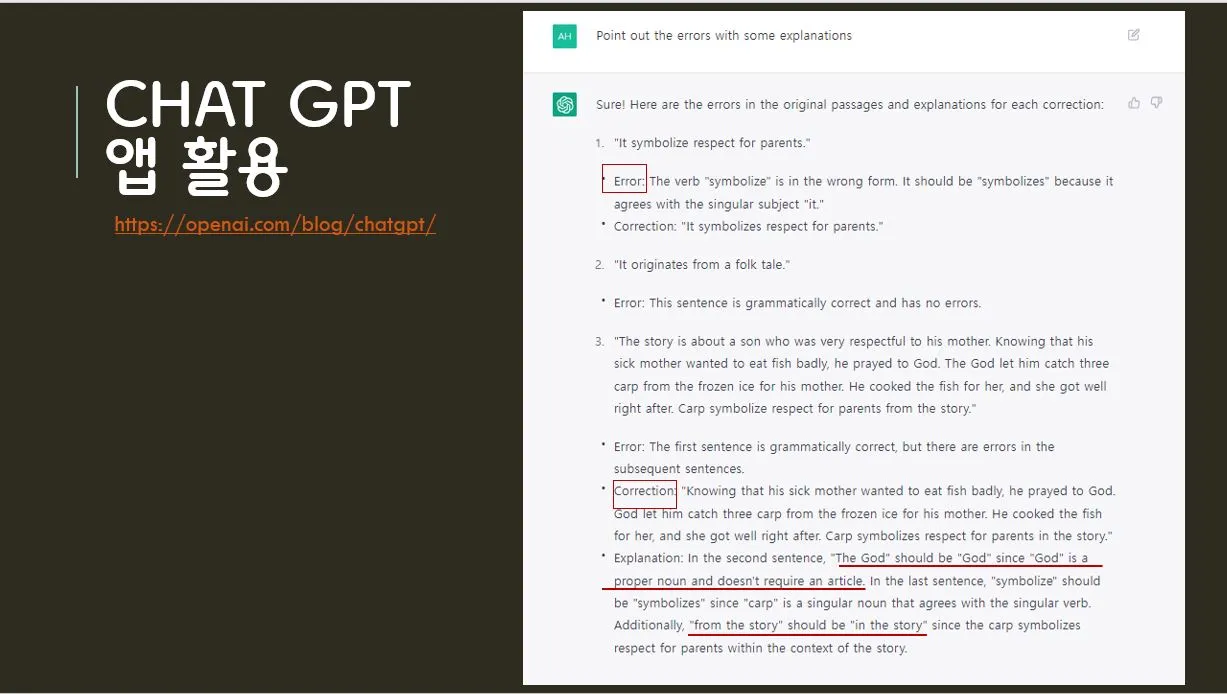 CHAT GPT
앱 활용

https://openai.com/blog/chatgpt/

AH

Point out the errors with some explanations

Sure! Here are the errors in the original passages and explanations for each correction:

1. "It symbolize respect for parents."

• Error: The verb "symbolize" is in the wrong form. It should be "symbolizes" because it agrees with the singular subject "it."
• Correction: "It symbolizes respect for parents."

2. "It originates from a folk tale."

• Error: This sentence is grammatically correct and has no errors.

3. "The story is about a son who was very respectful to his mother. Knowing that his sick mother wanted to eat fish badly, he prayed to God. The God let him catch three carp from the frozen ice for his mother. He cooked the fish for her, and she got well right after. Carp symbolize respect for parents from the story."

• Error: The first sentence is grammatically correct, but there are errors in the subsequent sentences.
• Correction: "Knowing that his sick mother wanted to eat fish badly, he prayed to God. God let him catch three carp from the frozen ice for his mother. He cooked the fish for her, and she got well right after. Carp symbolizes respect for parents in the story."
• Explanation: In the second sentence, "The God" should be "God" since "God" is a proper noun and doesn't require an article. In the last sentence, "symbolize" should be "symbolizes" since "carp" is a singular noun that agrees with the singular verb. Additionally, "from the story" should be "in the story" since the carp symbolizes respect for parents within the context of the story.